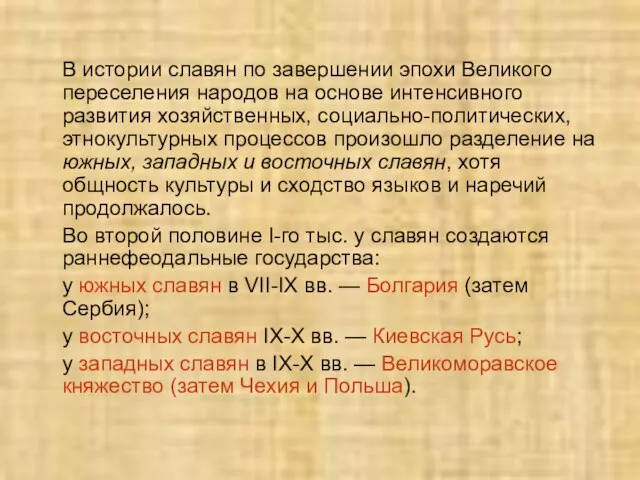 В истории славян по завершении эпохи Великого переселения народов на основе интенсивного развития хозяйственных, социально-политических, этнокультурных процессов произошло разделение на южных, западных и восточных славян, хотя общность культуры и сходство языков и наречий продолжалось.

Во второй половине I-го тыс. у славян создаются раннефеодальные государства:

у южных славян в VII-IX вв. — Болгария (затем Сербия);

у восточных славян IX-X вв. — Киевская Русь;

у западных славян в IX-X вв. — Великоморавское княжество (затем Чехия и Польша).